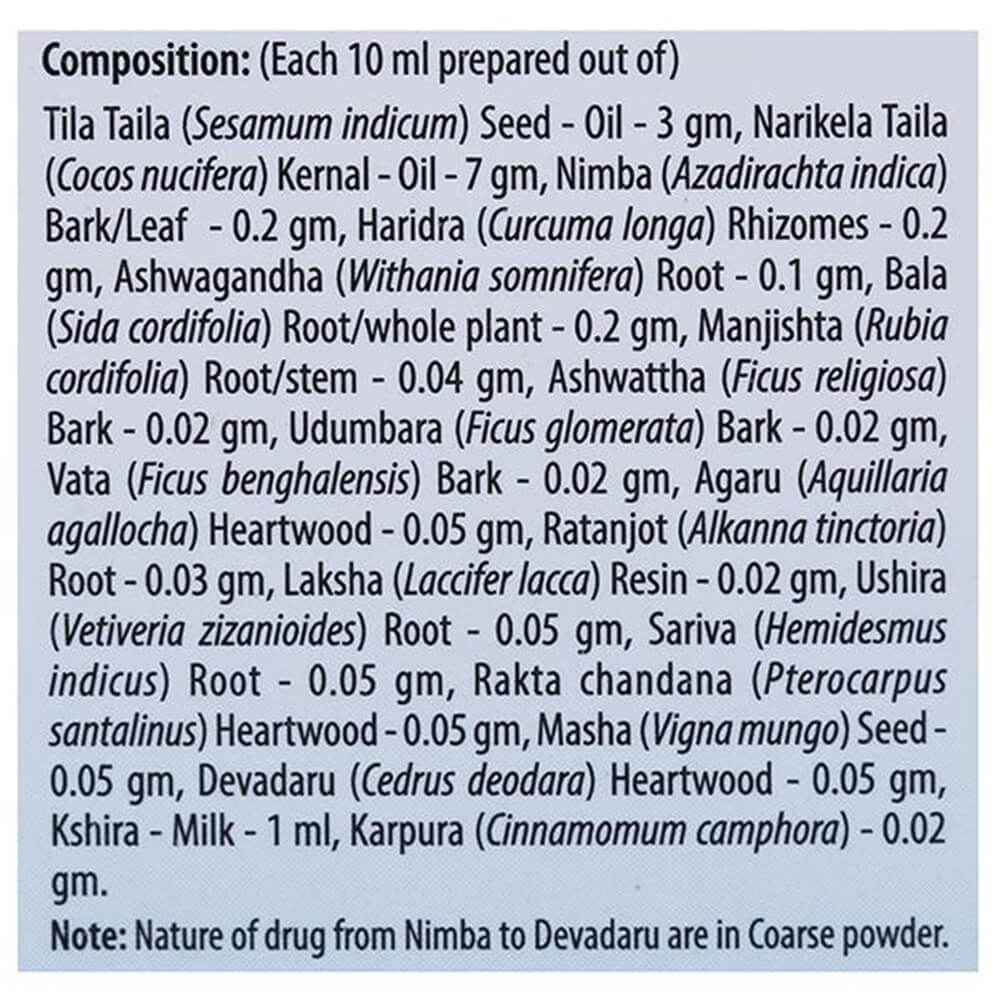 Composition: (Each 10 ml prepared out of)

Tila Taila (Sesamum indicum) Seed - Oil - 3 gm, Narikela Taila (Cocos nucifera) Kernal - Oil - 7 gm, Nimba (Azadirachta indica) Bark/Leaf - 0.2 gm, Haridra (Curcuma longa) Rhizomes - 0.2 gm, Ashwagandha (Withania somnifera) Root - 0.1 gm, Bala (Sida cordifolia) Root/whole plant - 0.2 gm, Manjishta (Rubia cordifolia) Root/stem - 0.04 gm, Ashwattha (Ficus religiosa) Bark - 0.02 gm, Udumbara (Ficus glomerata) Bark - 0.02 gm, Vata (Ficus benghalensis) Bark - 0.02 gm, Agaru (Aquillaria agallocha) Heartwood - 0.05 gm, Ratanjot (Alkanna tinctoria) Root - 0.03 gm, Laksha (Laccifer lacca) Resin - 0.02 gm, Ushira (Vetiveria zizanioides) Root - 0.05 gm, Sariva (Hemidesmus indicus) Root - 0.05 gm, Rakta chandana (Pterocarpus santalinus) Heartwood - 0.05 gm, Masha (Vigna mungo) Seed - 0.05 gm, Devadaru (Cedrus deodara) Heartwood - 0.05 gm, Kshira - Milk - 1 ml, Karpura (Cinnamomum camphora) - 0.02 gm.

Note: Nature of drug from Nimba to Devadaru are in Coarse powder.